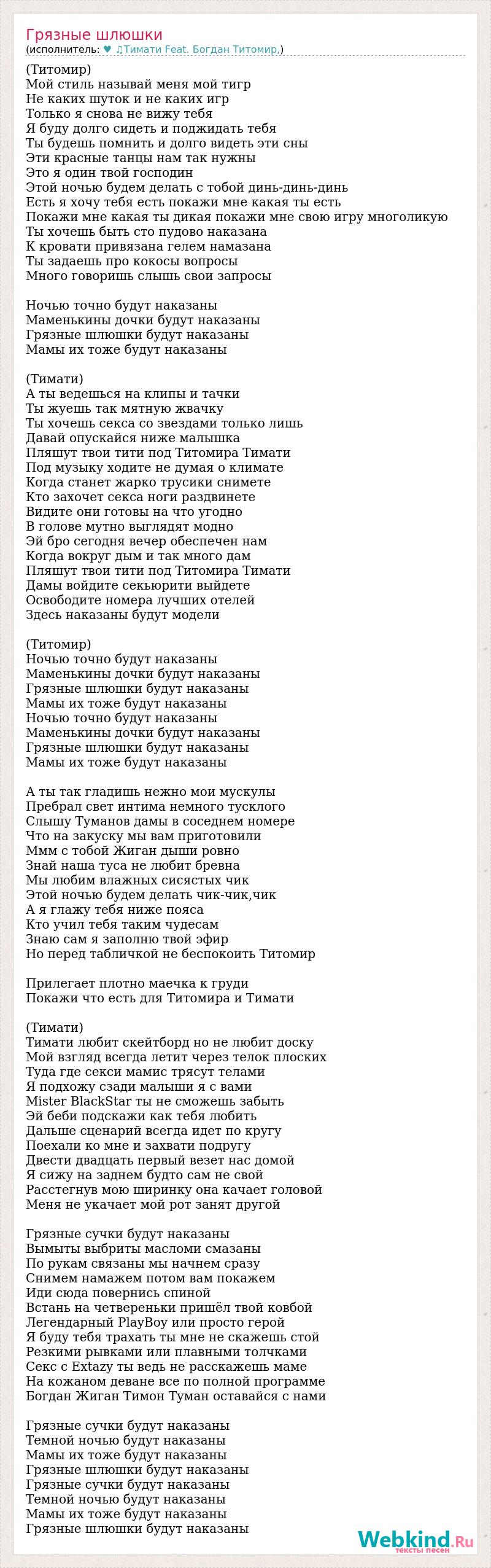 Грязные шлюшки
(исполнитель: ♥ ♫Тимати Feat. Богдан Титомир.)

(Титомир)
Мой стиль называй меня мой тигр
Не каких шуток и не каких игр
Только я снова не вижу тебя
Я буду долго сидеть и поджидать тебя
Ты будешь помнить и долго видеть эти сны
Эти красные танцы нам так нужны
Это я один твой господин
Этой ночью будем делать с тобой динь-динь-динь
Есть я хочу тебя есть покажи мне какая ты есть
Покажи мне какая ты дикая покажи мне свою игру многоликую
Ты хочешь быть сто пудово наказана
К кровати привязана гелем намазана
Ты задаешь про кокосы вопросы
Много говоришь слышь свои запросы

Ночью точно будут наказаны
Маменькины дочки будут наказаны
Грязные шлюшки будут наказаны
Мамы их тоже будут наказаны

(Тимати)
А ты ведешься на клипы и тачки
Ты жуешь так мятную жвачку
Ты хочешь секса со звездами только лишь
Давай опускайся ниже малышка
Пляшут твои тити под Титомира Тимати
Под музыку ходите не думая о климате
Когда станет жарко трусики снимете
Кто захочет секса ноги раздвинете
Видите они готовы на что угодно
В голове мутно выглядят модно
Эй бро сегодня вечер обеспечен нам
Когда вокруг дым и так много дам
Пляшут твои тити под Титомира Тимати
Дамы войдите секьюрити выйдете
Освободите номера лучших отелей
Здесь наказаны будут модели

(Титомир)
Ночью точно будут наказаны
Маменькины дочки будут наказаны
Грязные шлюшки будут наказаны
Мамы их тоже будут наказаны
Ночью точно будут наказаны
Маменькины дочки будут наказаны
Грязные шлюшки будут наказаны
Мамы их тоже будут наказаны

А ты так гладишь нежно мои мускулы
Пребрал свет интима немного тусклого
Слышу Туманов дамы в соседнем номере
Что на закуску мы вам приготовили
Ммм с тобой Жиган дыши ровно
Знай наша туса не любит бревна
Мы любим влажных сисястых чик
Этой ночью будем делать чик-чик,чик
А я глажу тебя ниже пояса
Кто учил тебя таким чудесам
Знаю сам я заполню твой эфир
Но перед табличкой не беспокоить Титомир

Прилегает плотно маечка к груди
Покажи что есть для Титомира и Тимати

(Тимати)
Тимати любит скейтборд но не любит доску
Мой взгляд всегда летит через телок плоских
Туда где секси мамис трясут телами
Я подхожу сзади малыши я с вами
Mister BlackStar ты не сможешь забыть
Эй беби подскажи как тебя любить
Дальше сценарий всегда идет по кругу
Поехали ко мне и захвати подругу
Двести двадцать первый везет нас домой
Я сижу на заднем будто сам не свой
Расстегнув мою ширинку она качает головой
Меня не укачает мой рот занят другой

Грязные сучки будут наказаны
Вымыты выбриты масломи смазаны
По рукам связаны мы начнем сразу
Снимем намажем потом вам покажем
Иди сюда повернись спиной
Встань на четвереньки пришёл твой ковбой
Легендарный PlayBoy или просто герой
Я буду тебя трахать ты мне не скажешь стой
Резкими рывками или плавными толчками
Секс с Extazy ты ведь не расскажешь маме
На кожаном деване все по полной программе
Богдан Жиган Тимон Туман оставайся с нами

Грязные сучки будут наказаны
Темной ночью будут наказаны
Мамы их тоже будут наказаны
Грязные шлюшки будут наказаны
Грязные сучки будут наказаны
Темной ночью будут наказаны
Мамы их тоже будут наказаны
Грязные шлюшки будут наказаны

Webkind.Ru
тексты песен